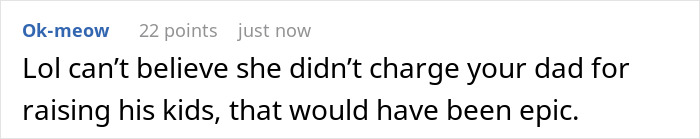 Ok-meow 22 points just now

Lol can’t believe she didn’t charge your dad for raising his kids, that would have been epic.